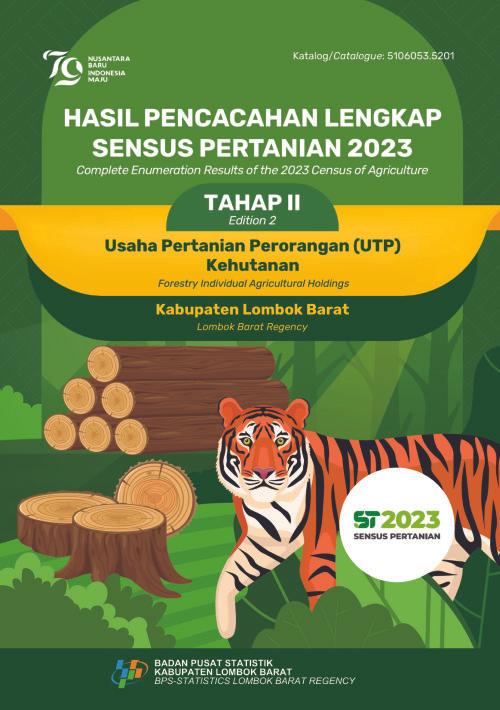 79 NUSANTARA BARU INDONESIA MAJU

Katalog/Catalogue: 5106053.5201

HASIL PENCACAHAN LENGKAP SENSUS PERTANIAN 2023

Complete Enumeration Results of the 2023 Census of Agriculture

TAHAP II

Edition 2

Usaha Pertanian Perorangan (UTP) Kehutanan

Forestry Individual Agricultural Holdings

Kabupaten Lombok Barat

Lombok Barat Regency

ST2023 SENSUS PERTANIAN

BADAN PUSAT STATISTIK
KABUPATEN LOMBOK BARAT
BPS-STATISTICS LOMBOK BARAT REGENCY